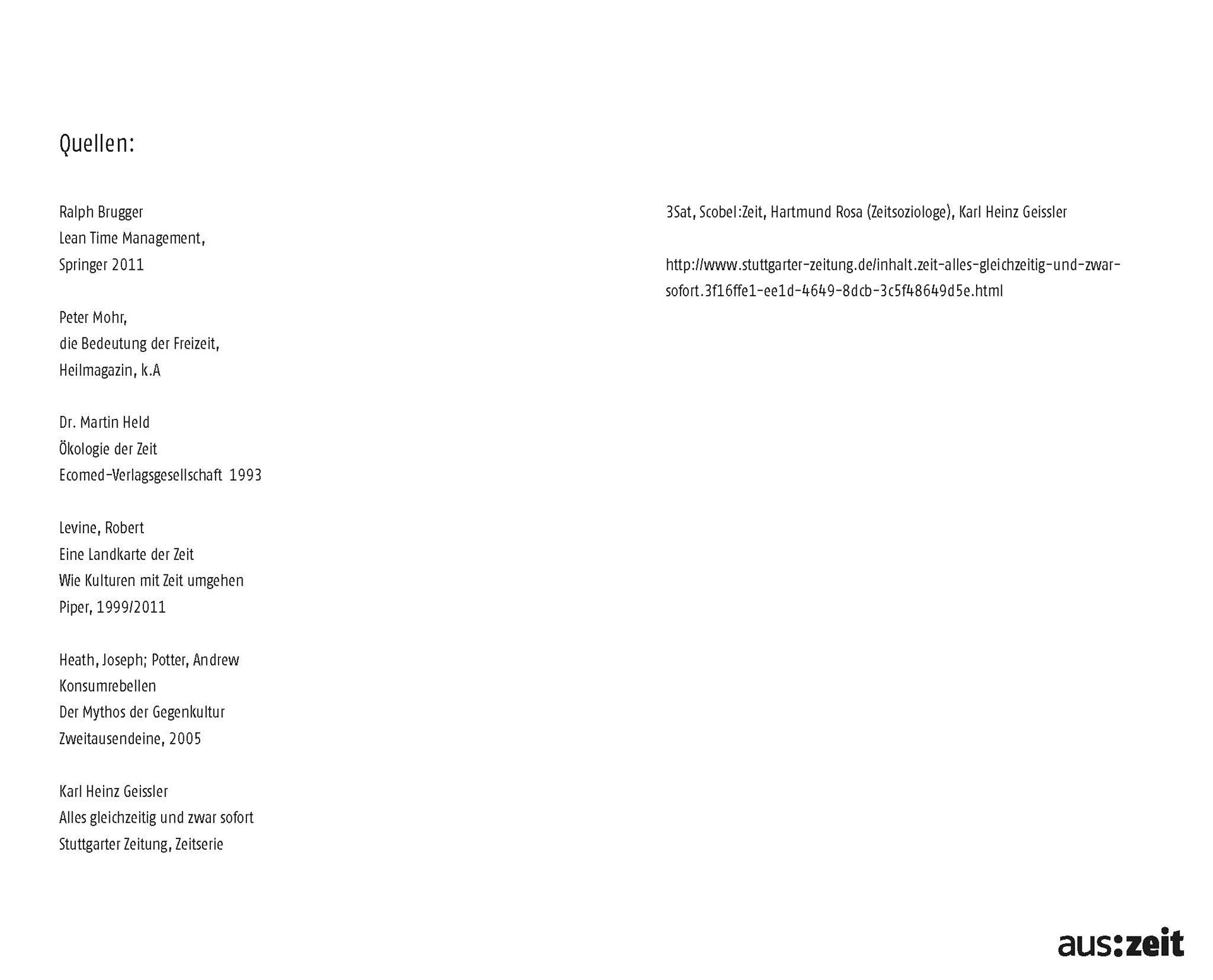 Quellen:

Ralph Brugger
Lean Time Management,
Springer 2011

Peter Mohr,
die Bedeutung der Freizeit,
Heilmagazin, k.A

Dr. Martin Held
Ökologie der Zeit
Ecomed-Verlagsgesellschaft 1993

Levine, Robert
Eine Landkarte der Zeit
Wie Kulturen mit Zeit umgehen
Piper, 1999/2011

Heath, Joseph; Potter, Andrew
Konsumrebellen
Der Mythos der Gegenkultur
Zweitausendeine, 2005

Karl Heinz Geissler
Alles gleichzeitig und zwar sofort
Stuttgarter Zeitung, Zeitserie

3Sat, Scobel:Zeit, Hartmund Rosa (Zeitsoziologe), Karl Heinz Geissler

http://www.stuttgarter-zeitung.de/inhalt.zeit-alles-gleichzeitig-und-zwar-sofort.3f16ffe1-ee1d-4649-8dcb-3c5f48649d5e.html

aus:zeit